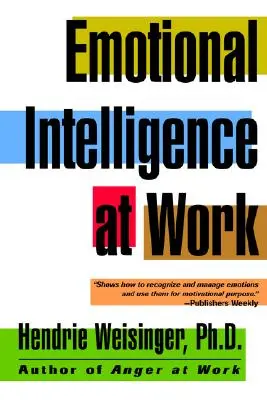 Emotional Intelligence at Work

"Shows how to recognize and manage emotions and use them for motivational purpose."
—Publishers Weekly

Hendrie Weisinger, Ph.D.
Author of Anger at Work